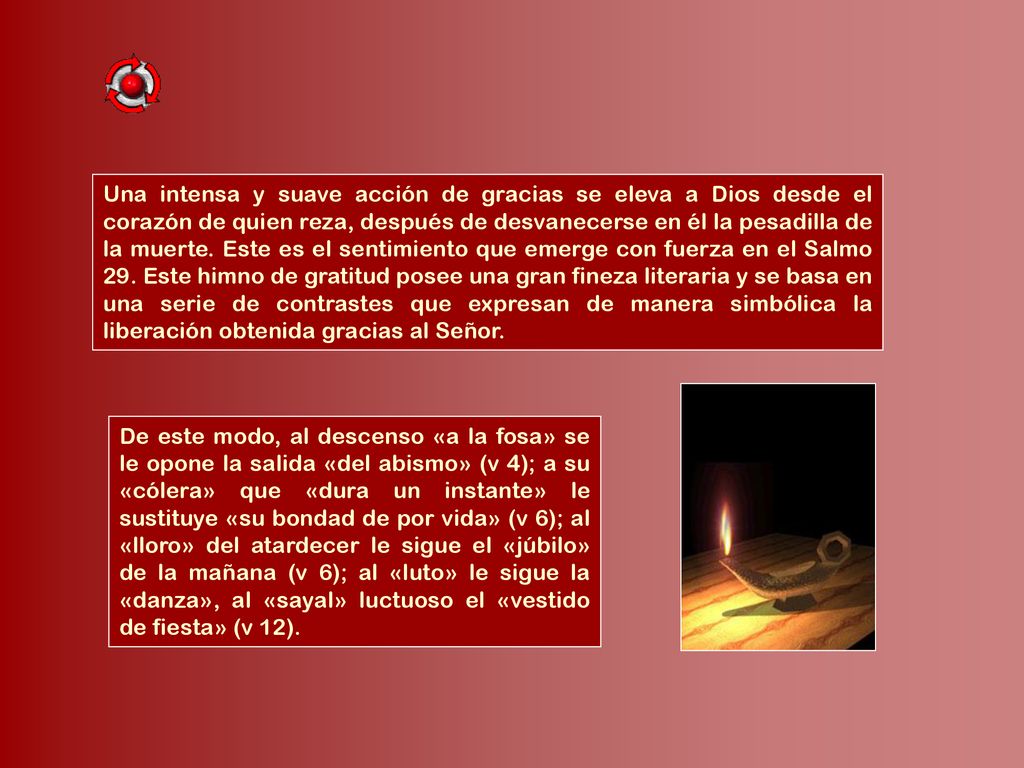 Una intensa y suave acción de gracias se eleva a Dios desde el corazón de quien reza, después de desvanecerse en él la pesadilla de la muerte. Este es el sentimiento que emerge con fuerza en el Salmo 29. Este himno de gratitud posee una gran fineza literaria y se basa en una serie de contrastes que expresan de manera simbólica la liberación obtenida gracias al Señor.

De este modo, al descenso «a la fosa» se le opone la salida «del abismo» (v 4); a su «cólera» que «dura un instante» le sustituye «su bondad de por vida» (v 6); al «lloro» del atardecer le sigue el «júbilo» de la mañana (v 6); al «luto» le sigue la «danza», al «sayal» luctuoso el «vestido de fiesta» (v 12).